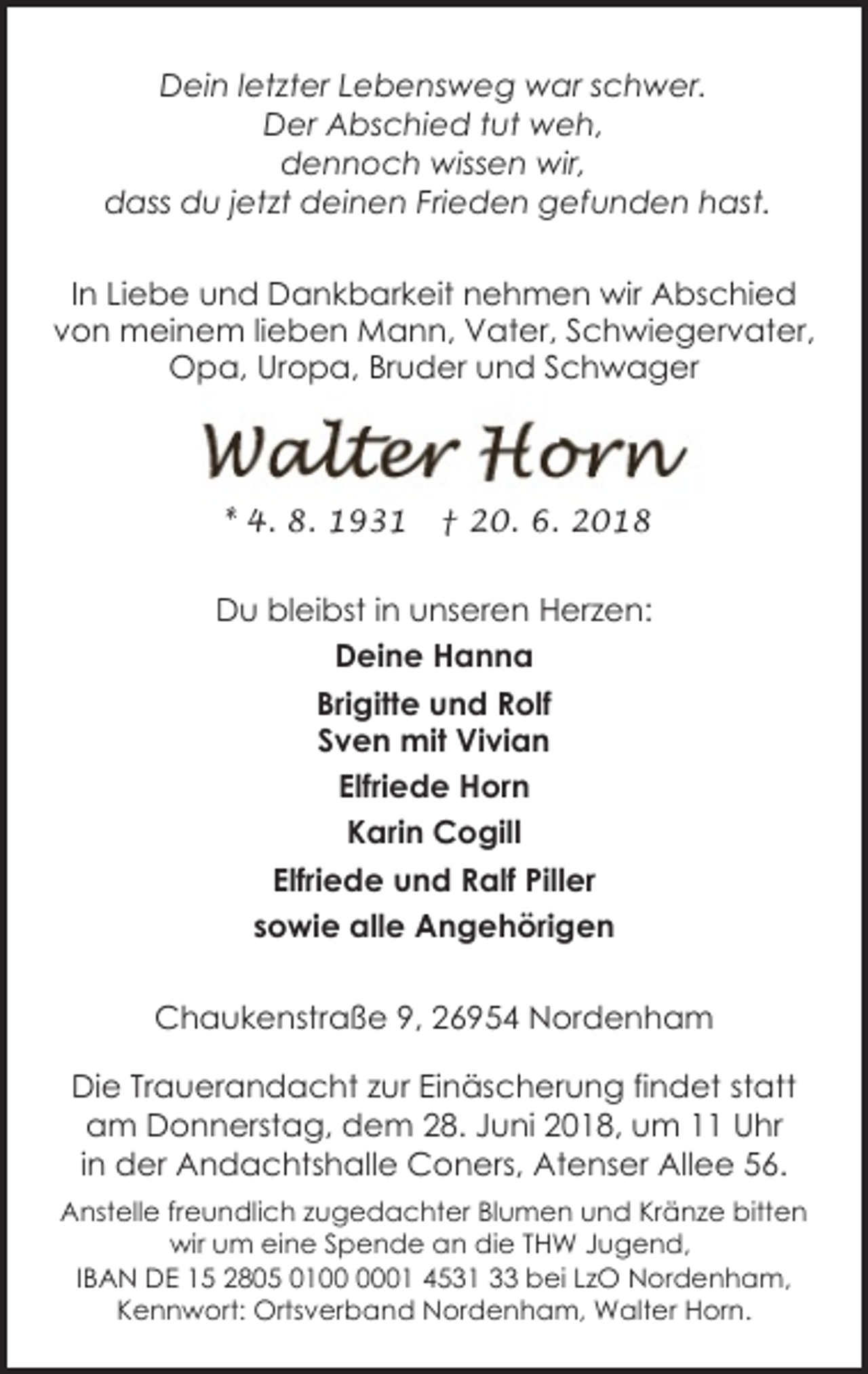 Dein letzter Lebensweg war schwer.
Der Abschied tut weh,
dennoch wissen wir,
dass du jetzt deinen Frieden gefunden hast.

In Liebe und Dankbarkeit nehmen wir Abschied von meinem lieben Mann, Vater, Schwiegervater, Opa, Uropa, Bruder und Schwager

Walter Horn

* 4. 8. 1931 † 20. 6. 2018

Du bleibst in unseren Herzen:

Deine Hanna

Brigitte und Rolf
Sven mit Vivian

Elfriede Horn

Karin Cogill

Elfriede und Ralf Piller

sowie alle Angehörigen

Chaukenstraße 9, 26954 Nordenham

Die Trauerandacht zur Einäscherung findet statt am Donnerstag, dem 28. Juni 2018, um 11 Uhr in der Andachtshalle Coners, Atenser Allee 56.

Anstelle freundlich zugedachter Blumen und Kränze bitten wir um eine Spende an die THW Jugend, IBAN DE 15 2805 0100 0001 4531 33 bei LzO Nordenham, Kennwort: Ortsverband Nordenham, Walter Horn.